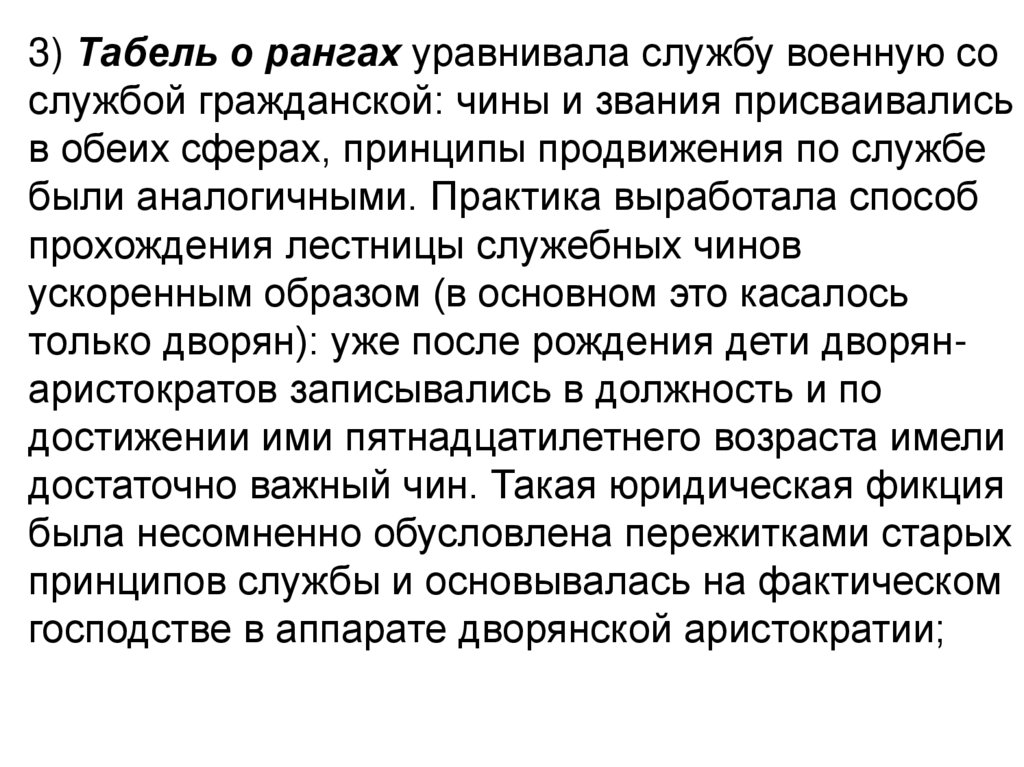 3) Табель о рангах уравнивала службу военную со службой гражданской: чины и звания присваивались в обеих сферах, принципы продвижения по службе были аналогичными. Практика выработала способ прохождения лестницы служебных чинов ускоренным образом (в основном это касалось только дворян): уже после рождения дети дворян-аристократов записывались в должность и по достижении ими пятнадцатилетнего возраста имели достаточно важный чин. Такая юридическая фикция была несомненно обусловлена пережитками старых принципов службы и основывалась на фактическом господстве в аппарате дворянской аристократии;